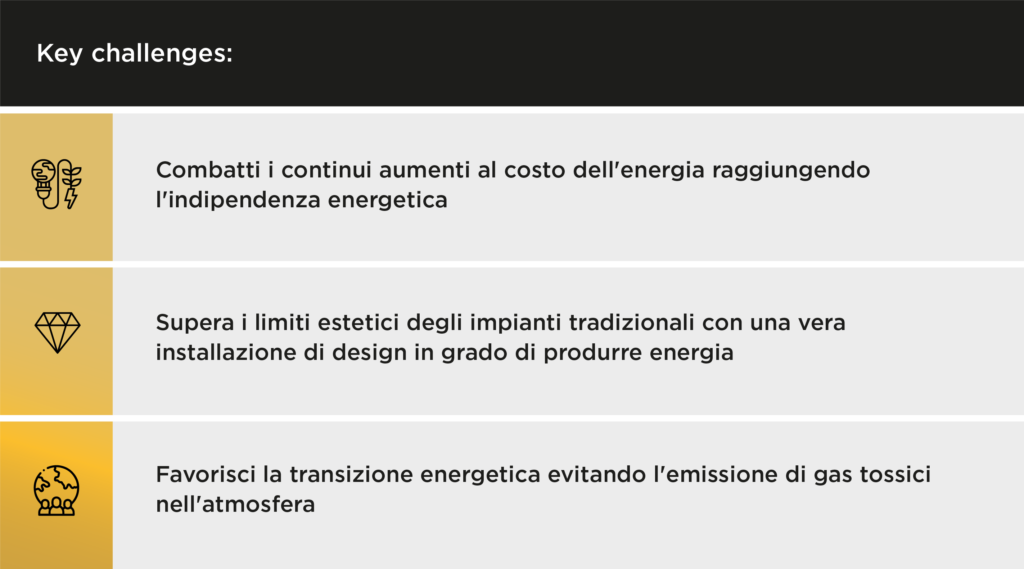 Key challenges:

Combatti i continui aumenti al costo dell'energia raggiungendo l'indipendenza energetica

Supera i limiti estetici degli impianti tradizionali con una vera installazione di design in grado di produrre energia

Favorisci la transizione energetica evitando l'emissione di gas tossici nell'atmosfera